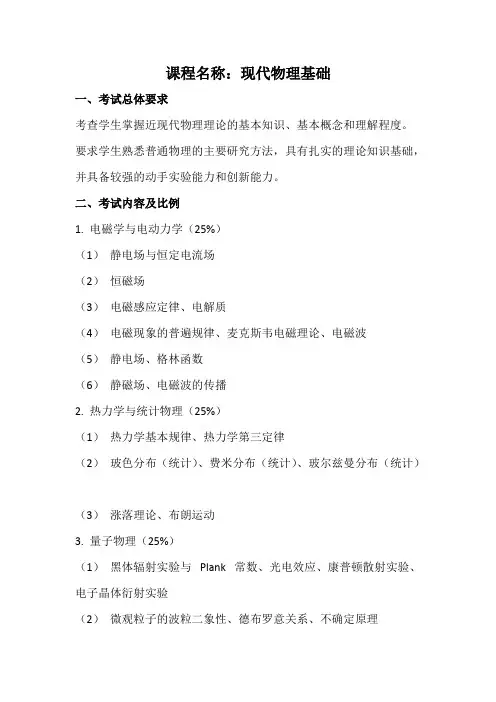 课程名称：现代物理基础

一、考试总体要求

考查学生掌握近现代物理理论的基本知识、基本概念和理解程度。要求学生熟悉普通物理的主要研究方法，具有扎实的理论知识基础，并具备较强的动手实验能力和创新能力。

二、考试内容及比例

1. 电磁学与电动力学（25%）

（1） 静电场与恒定电流场

（2） 恒磁场

（3） 电磁感应定律、电解质

（4） 电磁现象的普遍规律、麦克斯韦电磁理论、电磁波

（5） 静电场、格林函数

（6） 静磁场、电磁波的传播

2. 热力学与统计物理（25%）

（1） 热力学基本规律、热力学第三定律

（2） 玻色分布（统计）、费米分布（统计）、玻尔兹曼分布（统计）

（3） 涨落理论、布朗运动

3. 量子物理（25%）

（1） 黑体辐射实验与 Plank 常数、光电效应、康普顿散射实验、电子晶体衍射实验

（2） 微观粒子的波粒二象性、德布罗意关系、不确定原理